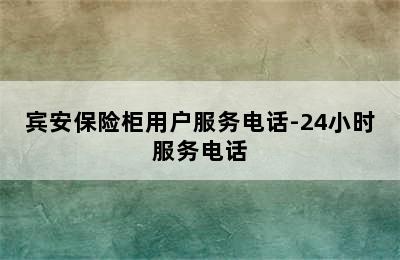 宾安保险柜用户服务电话-24小时服务电话